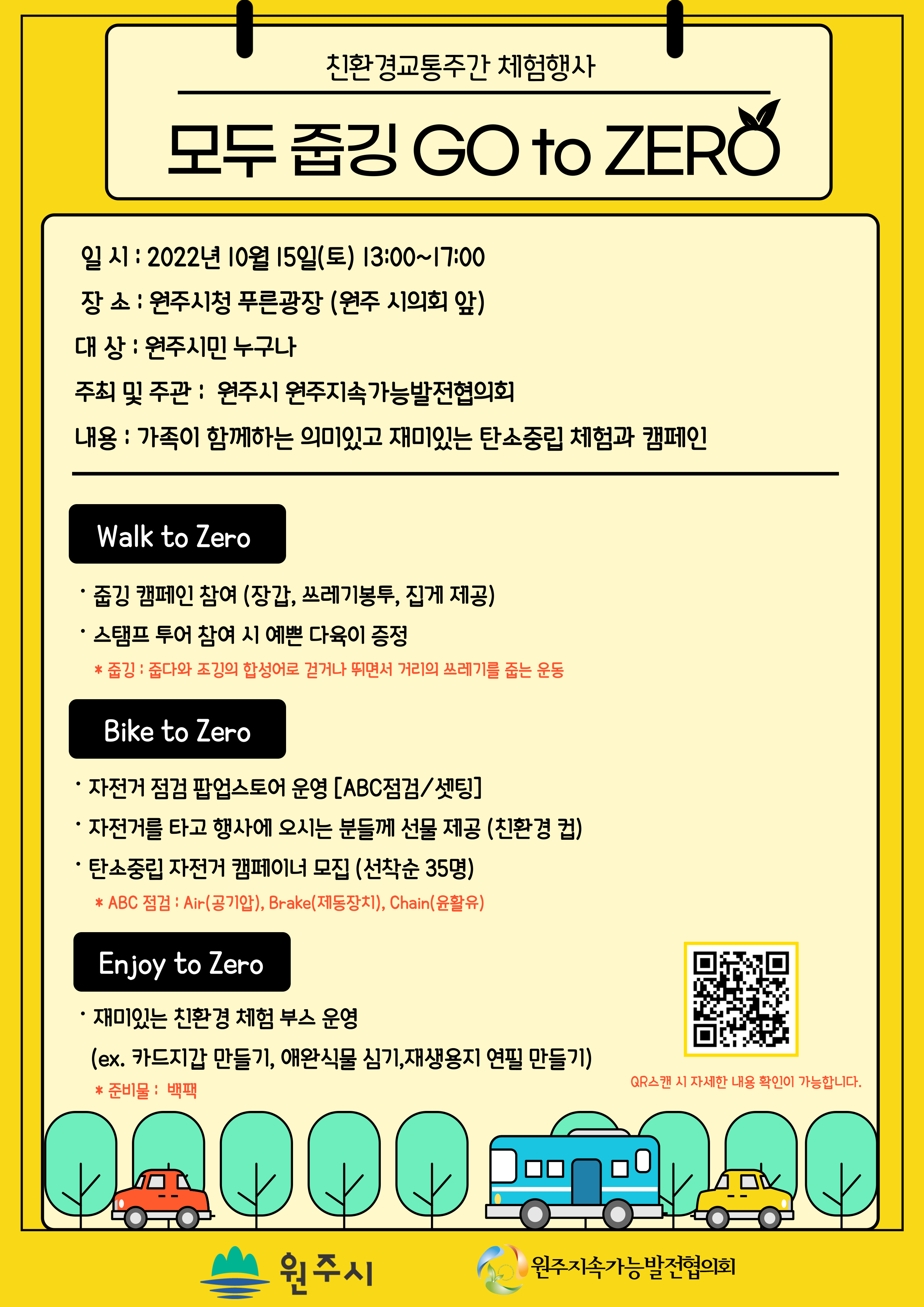 친환경교통주간 체험행사

모두 줍깅 GO to ZERO

일 시 : 2022년 10월 15일(토) 13:00~17:00

장 소 : 원주시청 푸른광장 (원주 시의회 앞)

대 상 : 원주시민 누구나

주최 및 주관 : 원주시 원주지속가능발전협의회

내용 : 가족이 함께하는 의미있고 재미있는 탄소중립 체험과 캠페인

Walk to Zero

• 줍깅 캠페인 참여 (장갑, 쓰레기봉투, 집게 제공)

• 스탬프 투어 참여 시 예쁜 다육이 증정

* 줍깅 : 줍다와 조깅의 합성어로 걷거나 뛰면서 거리의 쓰레기를 줍는 운동

Bike to Zero

• 자전거 점검 팝업스토어 운영 [ABC점검/셋팅]

• 자전거를 타고 행사에 오시는 분들께 선물 제공 (친환경 컵)

• 탄소중립 자전거 캠페이너 모집 (선착순 35명)

* ABC 점검 : Air(공기압), Brake(제동장치), Chain(윤활유)

Enjoy to Zero

• 재미있는 친환경 체험 부스 운영

(ex. 카드지갑 만들기, 애완식물 심기,재생용지 연필 만들기)

* 준비물 : 백팩

QR스캔 시 자세한 내용 확인이 가능합니다.

원주시

원주지속가능발전협의회